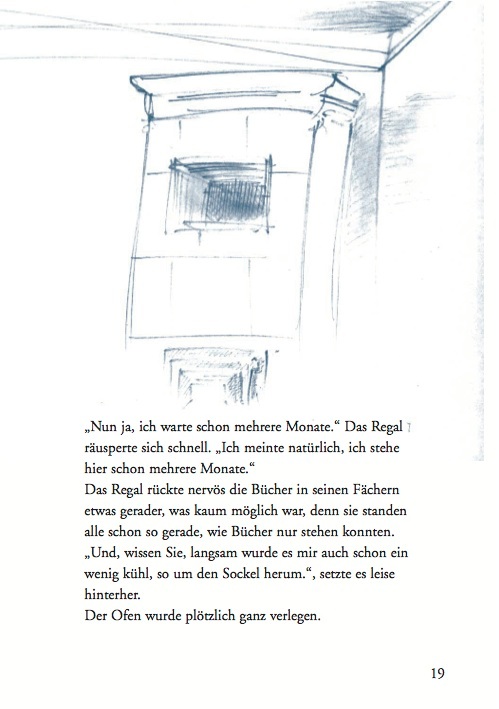 „Nun ja, ich warte schon mehrere Monate.“ Das Regal räusperte sich schnell. „Ich meinte natürlich, ich stehe hier schon mehrere Monate.“
Das Regal rückte nervös die Bücher in seinen Fächern etwas gerader, was kaum möglich war, denn sie standen alle schon so gerade, wie Bücher nur stehen konnten. „Und, wissen Sie, langsam wurde es mir auch schon ein wenig kühl, so um den Sockel herum.“, setzte es leise hinterher.
Der Ofen wurde plötzlich ganz verlegen.

19